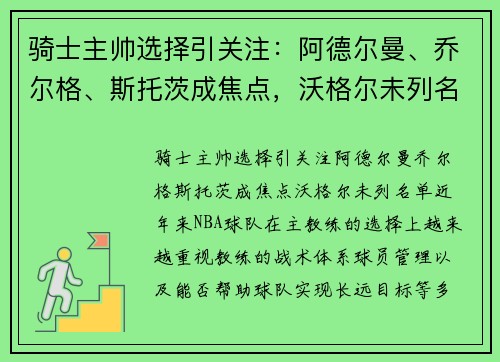 骑士主帅选择引关注：阿德尔曼、乔尔格、斯托茨成焦点，沃格尔未列名

骑士主帅选择引关注阿德尔曼乔尔格斯托茨成焦点沃格尔未列名单近年来NBA球队在主教练的选择上越来越重视教练的战术体系球员管理以及能否帮助球队实现长远目标等多